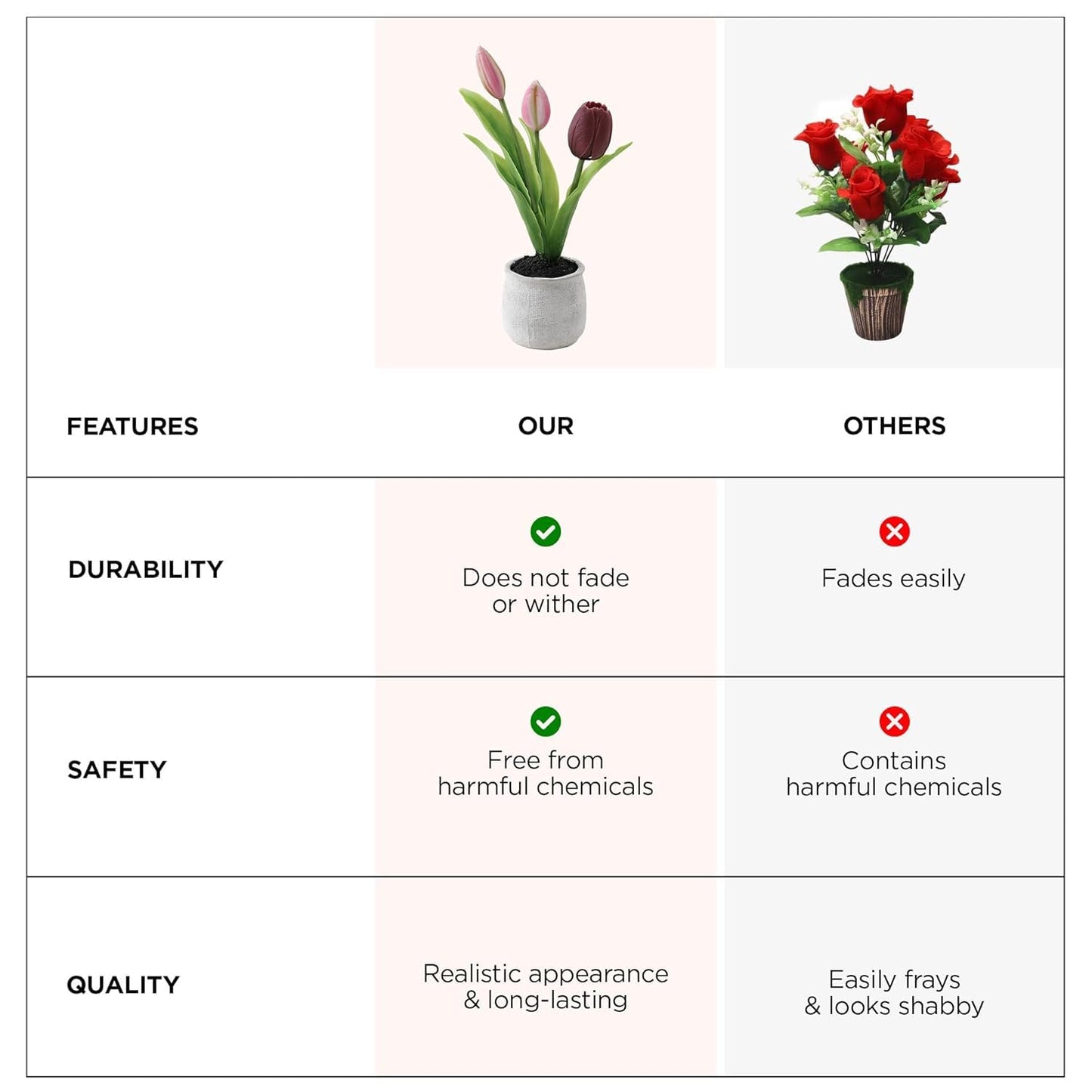 | FEATURES | OUR | OTHERS |
|---|---|---|
| DURABILITY | Does not fade or wither | Fades easily |
| SAFETY | Free from harmful chemicals | Contains harmful chemicals |
| QUALITY | Realistic appearance & long-lasting | Easily frays & looks shabby |